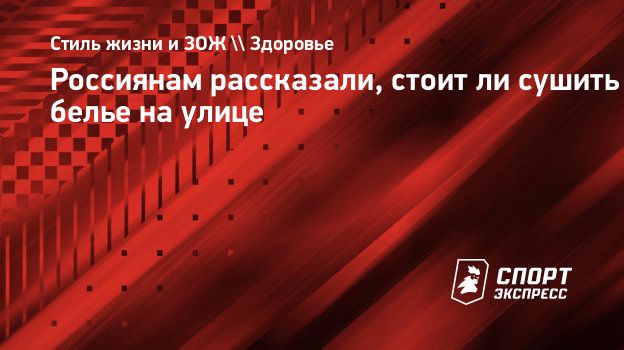 Стиль жизни и ЗОЖ \\ Здоровье

Россиянам рассказали, стоит ли сушить белье на улице

СПОРТ ЭКСПРЕСС